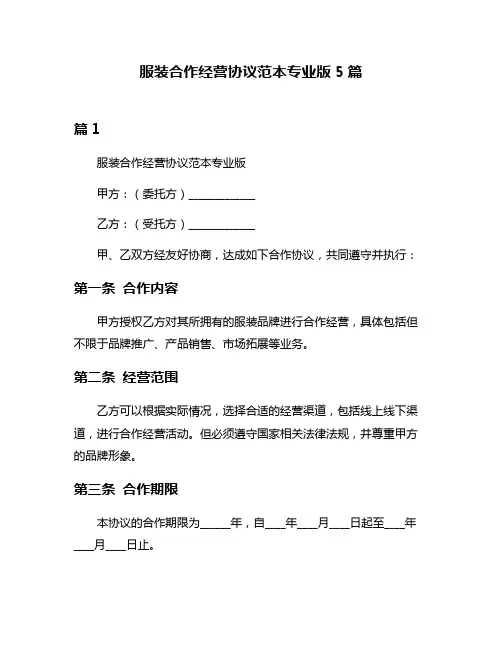 服装合作经营协议范本专业版 5 篇

篇 1

服装合作经营协议范本专业版

甲方：（委托方）____________

乙方：（受托方）____________

甲、乙双方经友好协商，达成如下合作协议，共同遵守并执行：

第一条 合作内容

甲方授权乙方对其所拥有的服装品牌进行合作经营，具体包括但不限于品牌推广、产品销售、市场拓展等业务。

第二条 经营范围

乙方可以根据实际情况，选择合适的经营渠道，包括线上线下渠道，进行合作经营活动。但必须遵守国家相关法律法规，并尊重甲方的品牌形象。

第三条 合作期限

本协议的合作期限为_____年，自____年____月____日起至____年____月____日止。